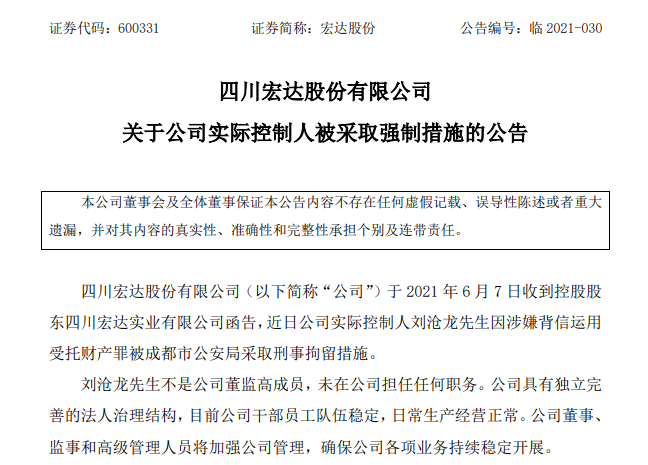 证券代码：600331　　　　证券简称：宏达股份　　　　公告编号：临 2021-030

四川宏达股份有限公司
关于公司实际控制人被采取强制措施的公告

本公司董事会及全体董事保证本公告内容不存在任何虚假记载、误导性陈述或者重大遗漏，并对其内容的真实性、准确性和完整性承担个别及连带责任。

四川宏达股份有限公司（以下简称“公司”）于 2021 年 6 月 7 日收到控股股东四川宏达实业有限公司函告，近日公司实际控制人刘沧龙先生因涉嫌背信运用受托财产罪被成都市公安局采取刑事拘留措施。

刘沧龙先生不是公司董监高成员，未在公司担任任何职务。公司具有独立完善的法人治理结构，目前公司干部员工队伍稳定，日常生产经营正常。公司董事、监事和高级管理人员将加强公司管理，确保公司各项业务持续稳定开展。